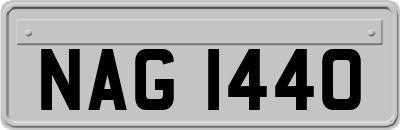 NAG 1440